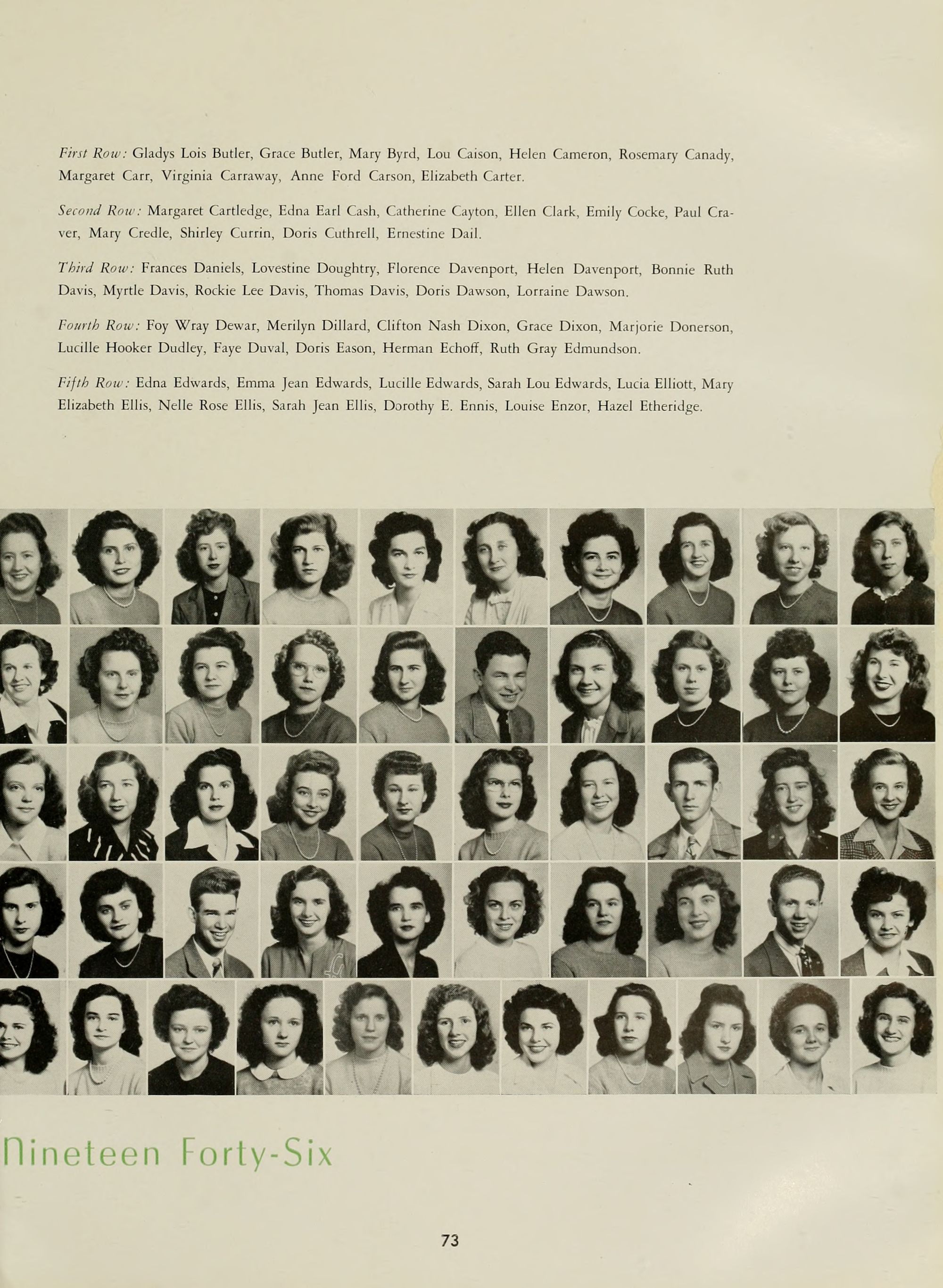 First Row: Gladys Lois Butler, Grace Butler, Mary Byrd, Lou Caison, Helen Cameron, Rosemary Canady, Margaret Carr, Virginia Carraway, Anne Ford Carson, Elizabeth Carter.

Second Row: Margaret Cartledge, Edna Earl Cash, Catherine Cayton, Ellen Clark, Emily Cocke, Paul Craver, Mary Credle, Shirley Currin, Doris Cuthrell, Ernestine Dail.

Third Row: Frances Daniels, Lovestine Doughtry, Florence Davenport, Helen Davenport, Bonnie Ruth Davis, Myrtle Davis, Rockie Lee Davis, Thomas Davis, Doris Dawson, Lorraine Dawson.

Fourth Row: Foy Wray Dewar, Merilyn Dillard, Clifton Nash Dixon, Grace Dixon, Marjorie Donerson, Lucille Hooker Dudley, Faye Duval, Doris Eason, Herman Echoff, Ruth Gray Edmundson.

Fifth Row: Edna Edwards, Emma Jean Edwards, Lucille Edwards, Sarah Lou Edwards, Lucia Elliott, Mary Elizabeth Ellis, Nelle Rose Ellis, Sarah Jean Ellis, Dorothy E. Ennis, Louise Enzor, Hazel Etheridge.

Nineteen Forty-Six

73